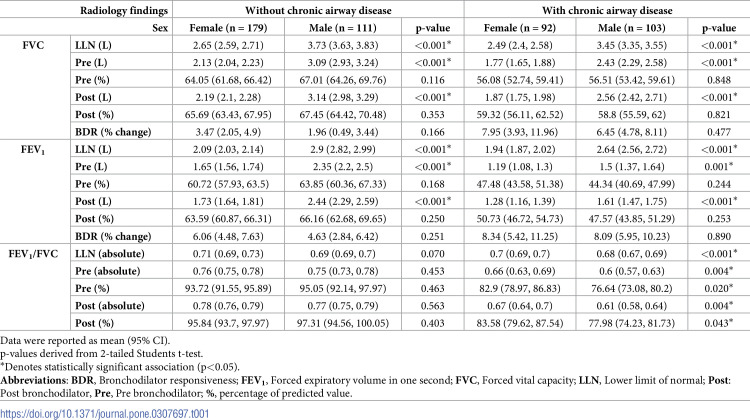 |  | Radiology findings | Without chronic airway disease |  |  | With chronic airway disease |  |  |
|---|---|---|---|---|---|---|---|
|  | Sex | Female (n = 179) | Male (n = 111) | p-value | Female (n = 92) | Male (n = 103) | p-value |
| FVC | LLN (L) | 2.65 (2.59, 2.71) | 3.73 (3.63, 3.83) | <0.001* | 2.49 (2.4, 2.58) | 3.45 (3.35, 3.55) | <0.001* |
|  | Pre (L) | 2.13 (2.04, 2.23) | 3.09 (2.93, 3.24) | <0.001* | 1.77 (1.65, 1.88) | 2.43 (2.29, 2.58) | <0.001* |
|  | Pre (%) | 64.05 (61.68, 66.42) | 67.01 (64.26, 69.76) | 0.116 | 56.08 (52.74, 59.41) | 56.51 (53.42, 59.61) | 0.848 |
|  | Post (L) | 2.19 (2.1, 2.28) | 3.14 (2.98, 3.29) | <0.001* | 1.87 (1.75, 1.98) | 2.56 (2.42, 2.71) | <0.001* |
|  | Post (%) | 65.69 (63.43, 67.95) | 67.45 (64.42, 70.48) | 0.353 | 59.32 (56.11, 62.52) | 58.8 (55.59, 62) | 0.821 |
|  | BDR (% change) | 3.47 (2.05, 4.9) | 1.96 (0.49, 3.44) | 0.166 | 7.95 (3.93, 11.96) | 6.45 (4.78, 8.11) | 0.477 |
| $FEV_1$ | LLN (L) | 2.09 (2.03, 2.14) | 2.9 (2.82, 2.99) | <0.001* | 1.94 (1.87, 2.02) | 2.64 (2.56, 2.72) | <0.001* |
|  | Pre (L) | 1.65 (1.56, 1.74) | 2.35 (2.2, 2.5) | <0.001* | 1.19 (1.08, 1.3) | 1.5 (1.37, 1.64) | 0.001* |
|  | Pre (%) | 60.72 (57.93, 63.5) | 63.85 (60.36, 67.33) | 0.168 | 47.48 (43.58, 51.38) | 44.34 (40.69, 47.99) | 0.244 |
|  | Post (L) | 1.73 (1.64, 1.81) | 2.44 (2.29, 2.59) | <0.001* | 1.28 (1.16, 1.39) | 1.61 (1.47, 1.75) | <0.001* |
|  | Post (%) | 63.59 (60.87, 66.31) | 66.16 (62.68, 69.65) | 0.250 | 50.73 (46.72, 54.73) | 47.57 (43.85, 51.29) | 0.253 |
|  | BDR (% change) | 6.06 (4.48, 7.63) | 4.63 (2.84, 6.42) | 0.251 | 8.34 (5.42, 11.25) | 8.09 (5.95, 10.23) | 0.890 |
| $FEV_1$/FVC | LLN (absolute) | 0.71 (0.69, 0.73) | 0.69 (0.69, 0.7) | 0.070 | 0.7 (0.69, 0.7) | 0.68 (0.67, 0.69) | <0.001* |
|  | Pre (absolute) | 0.76 (0.75, 0.78) | 0.75 (0.73, 0.78) | 0.453 | 0.66 (0.63, 0.69) | 0.6 (0.57, 0.63) | 0.004* |
|  | Pre (%) | 93.72 (91.55, 95.89) | 95.05 (92.14, 97.97) | 0.463 | 82.9 (78.97, 86.83) | 76.64 (73.08, 80.2) | 0.020* |
|  | Post (absolute) | 0.78 (0.76, 0.79) | 0.77 (0.75, 0.79) | 0.563 | 0.67 (0.64, 0.7) | 0.61 (0.58, 0.64) | 0.004* |
|  | Post (%) | 95.84 (93.7, 97.97) | 97.31 (94.56, 100.05) | 0.403 | 83.58 (79.62, 87.54) | 77.98 (74.23, 81.73) | 0.043* |

Data were reported as mean (95% CI).
p-values derived from 2-tailed Students t-test.
*Denotes statistically significant association (p<0.05).
Abbreviations: BDR, Bronchodilator responsiveness; $FEV_1$, Forced expiratory volume in one second; FVC, Forced vital capacity; LLN, Lower limit of normal; Post: Post bronchodilator, Pre, Pre bronchodilator; %, percentage of predicted value.

https://doi.org/10.1371/journal.pone.0307697.t001